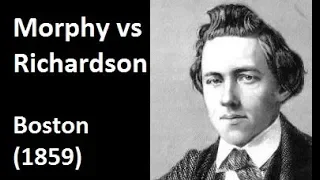 Morphy vs Richardson

Boston (1859)